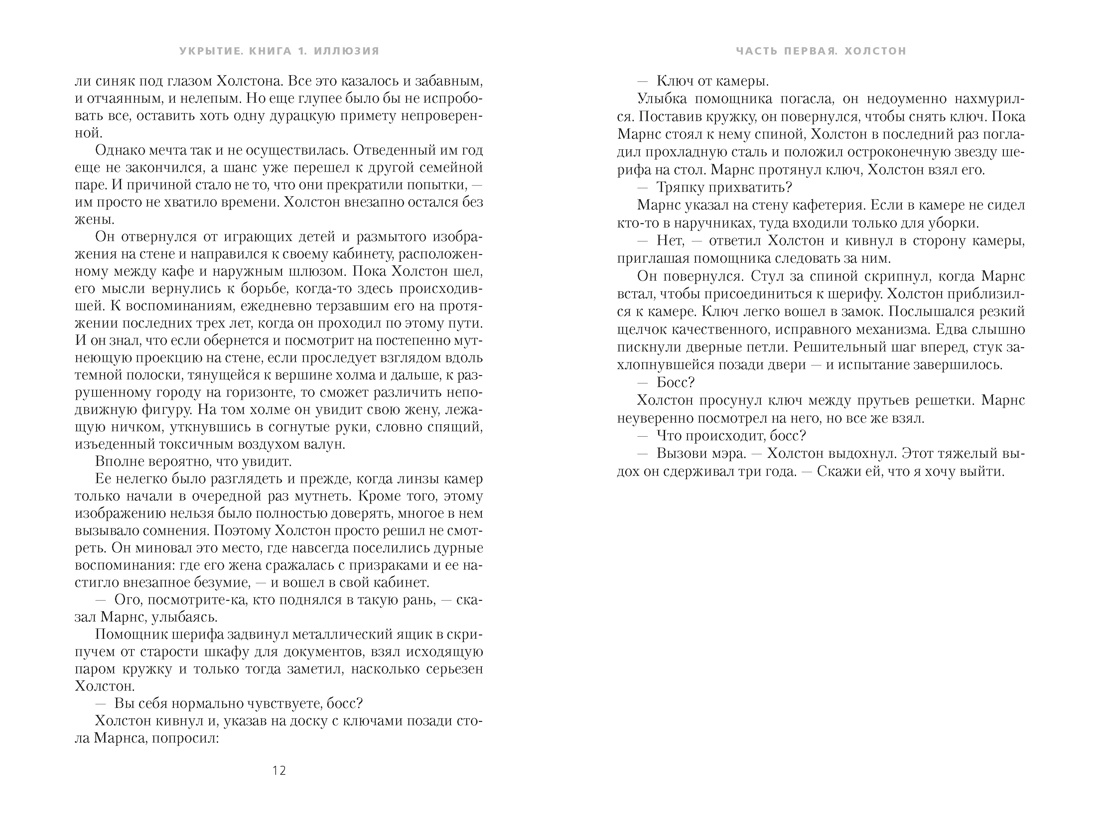 УКРЫТИЕ. КНИГА 1. ИЛЛЮЗИЯ

ли синяк под глазом Холстона. Все это казалось и забавным, и отчаянным, и нелепым. Но еще глупее было бы не испробовать все, оставить хоть одну дурацкую примету непроверенной.

Однако мечта так и не осуществилась. Отведенный им год еще не закончился, а шанс уже перешел к другой семейной паре. И причиной стало не то, что они прекратили попытки, — им просто не хватило времени. Холстон внезапно остался без жены.

Он отвернулся от играющих детей и размытого изображения на стене и направился к своему кабинету, расположенному между кафе и наружным шлюзом. Пока Холстон шел, его мысли вернулись к борьбе, когда-то здесь происходившей. К воспоминаниям, ежедневно терзавшим его на протяжении последних трех лет, когда он проходил по этому пути. И он знал, что если обернется и посмотрит на постепенно мутнеющую проекцию на стене, если проследует взглядом вдоль темной полоски, тянущейся к вершине холма и дальше, к разрушенному городу на горизонте, то сможет различить неподвижную фигуру. На том холме он увидит свою жену, лежащую ничком, уткнувшись в согнутые руки, словно спящий, изъеденный токсичным воздухом валун.

Вполне вероятно, что увидит.

Ее нелегко было разглядеть и прежде, когда линзы камер только начали в очередной раз мутнеть. Кроме того, этому изображению нельзя было полностью доверять, многое в нем вызывало сомнения. Поэтому Холстон просто решил не смотреть. Он миновал это место, где навсегда поселились дурные воспоминания: где его жена сражалась с призраками и ее настигло внезапное безумие, — и вошел в свой кабинет.

— Ого, посмотрите-ка, кто поднялся в такую рань, — сказал Марнс, улыбаясь.

Помощник шерифа задвинул металлический ящик в скрипучем от старости шкафу для документов, взял исходящую паром кружку и только тогда заметил, насколько серьезен Холстон.

— Вы себя нормально чувствуете, босс?

Холстон кивнул и, указав на доску с ключами позади стола Марнса, попросил:

12

ЧАСТЬ ПЕРВАЯ. ХОЛСТОН

— Ключ от камеры.

Улыбка помощника погасла, он недоуменно нахмурился. Поставив кружку, он повернулся, чтобы снять ключ. Пока Марнс стоял к нему спиной, Холстон в последний раз погладил прохладную сталь и положил остроконечную звезду шерифа на стол. Марнс протянул ключ, Холстон взял его.

— Тряпку прихватить?

Марнс указал на стену кафетерия. Если в камере не сидел кто-то в наручниках, туда входили только для уборки.

— Нет, — ответил Холстон и кивнул в сторону камеры, приглашая помощника следовать за ним.

Он повернулся. Стул за спиной скрипнул, когда Марнс встал, чтобы присоединиться к шерифу. Холстон приблизился к камере. Ключ легко вошел в замок. Послышался резкий щелчок качественного, исправного механизма. Едва слышно пискнули дверные петли. Решительный шаг вперед, стук захлопнувшейся позади двери — и испытание завершилось.

— Босс?

Холстон просунул ключ между прутьев решетки. Марнс неуверенно посмотрел на него, но все же взял.

— Что происходит, босс?

— Вызови мэра. — Холстон выдохнул. Этот тяжелый выдох он сдерживал три года. — Скажи ей, что я хочу выйти.